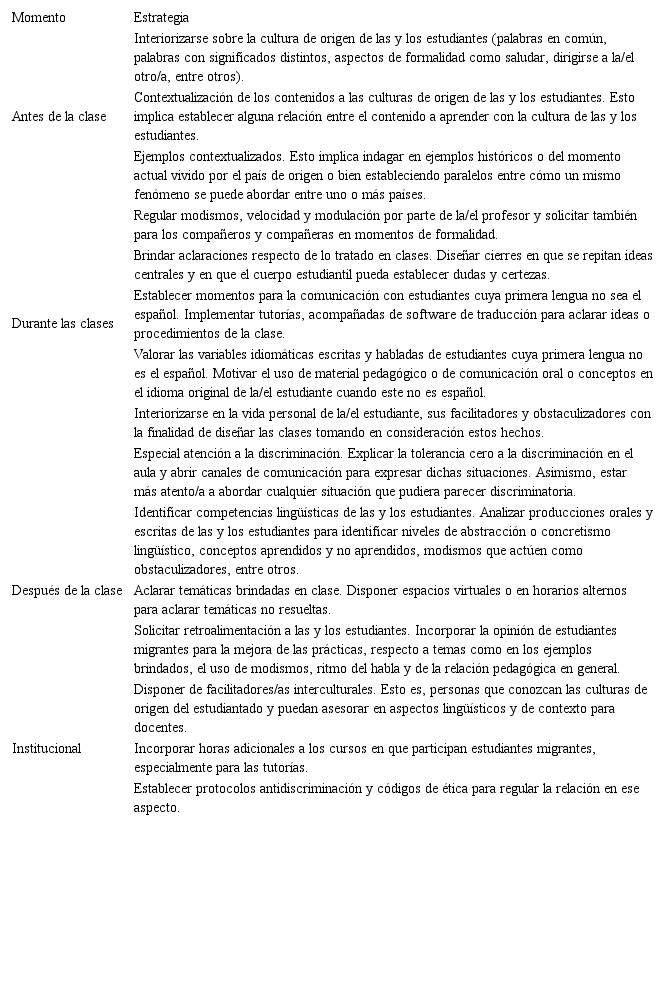 | Momento | Estrategia |
|---|---|
| Antes de la clase | Interiorizarse sobre la cultura de origen de las y los estudiantes (palabras en común, palabras con significados distintos, aspectos de formalidad como saludar, dirigirse a la/el otro/a, entre otros). |
| | Contextualización de los contenidos a las culturas de origen de las y los estudiantes. Esto implica establecer alguna relación entre el contenido a aprender con la cultura de las y los estudiantes. |
| | Ejemplos contextualizados. Esto implica indagar en ejemplos históricos o del momento actual vivido por el país de origen o bien estableciendo paralelos entre cómo un mismo fenómeno se puede abordar entre uno o más países. |
| Durante las clases | Regular modismos, velocidad y modulación por parte de la/el profesor y solicitar también para los compañeros y compañeras en momentos de formalidad. |
| | Brindar aclaraciones respecto de lo tratado en clases. Diseñar cierres en que se repitan ideas centrales y en que el cuerpo estudiantil pueda establecer dudas y certezas. |
| | Establecer momentos para la comunicación con estudiantes cuya primera lengua no sea el español. Implementar tutorías, acompañadas de software de traducción para aclarar ideas o procedimientos de la clase. |
| | Valorar las variables idiomáticas escritas y habladas de estudiantes cuya primera lengua no es el español. Motivar el uso de material pedagógico o de comunicación oral o conceptos en el idioma original de la/el estudiante cuando este no es español. |
| | Interiorizarse en la vida personal de la/el estudiante, sus facilitadores y obstaculizadores con la finalidad de diseñar las clases tomando en consideración estos hechos. |
| | Especial atención a la discriminación. Explicar la tolerancia cero a la discriminación en el aula y abrir canales de comunicación para expresar dichas situaciones. Asimismo, estar más atento/a a abordar cualquier situación que pudiera parecer discriminatoria. |
| | Identificar competencias lingüísticas de las y los estudiantes. Analizar producciones orales y escritas de las y los estudiantes para identificar niveles de abstracción o concretismo lingüístico, conceptos aprendidos y no aprendidos, modismos que actúen como obstaculizadores, entre otros. |
| Después de la clase | Aclarar temáticas brindadas en clase. Disponer espacios virtuales o en horarios alternos para aclarar temáticas no resueltas. |
| | Solicitar retroalimentación a las y los estudiantes. Incorporar la opinión de estudiantes migrantes para la mejora de las prácticas, respecto a temas como en los ejemplos brindados, el uso de modismos, ritmo del habla y de la relación pedagógica en general. |
| | Disponer de facilitadores/as interculturales. Esto es, personas que conozcan las culturas de origen del estudiantado y puedan asesorar en aspectos lingüísticos y de contexto para docentes. |
| Institucional | Incorporar horas adicionales a los cursos en que participan estudiantes migrantes, especialmente para las tutorías. |
| | Establecer protocolos antidiscriminación y códigos de ética para regular la relación en ese aspecto. |